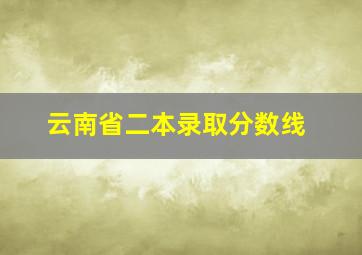 云南省二本录取分数线